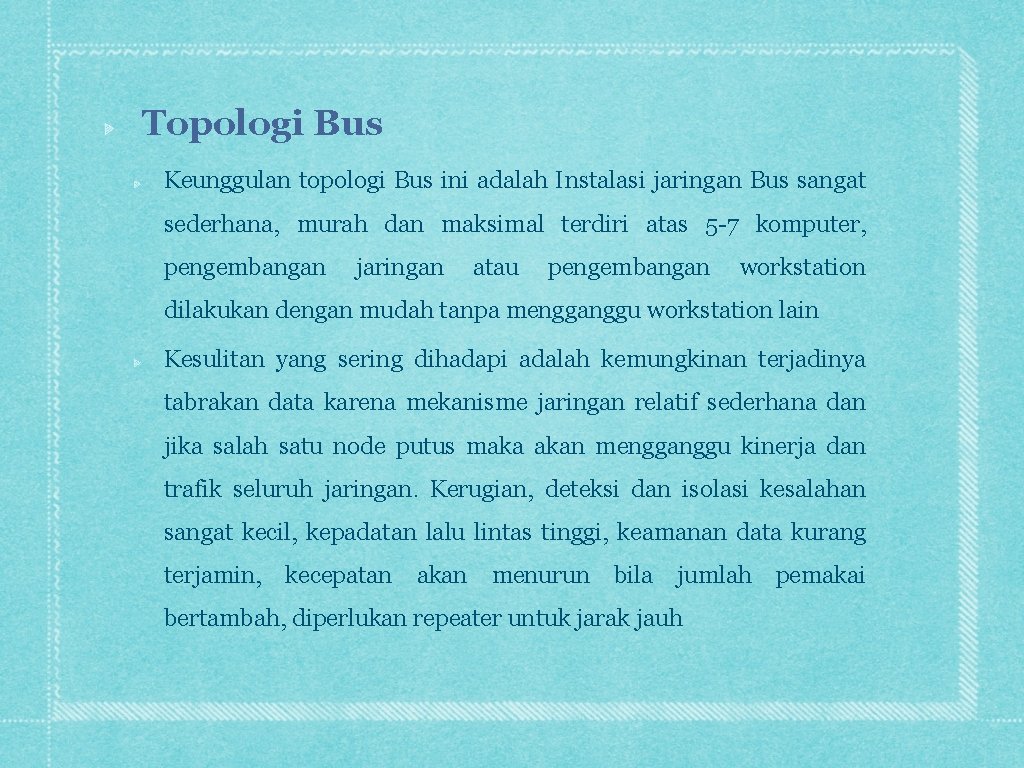 Topologi Bus

Keunggulan topologi Bus ini adalah Instalasi jaringan Bus sangat sederhana, murah dan maksimal terdiri atas 5-7 komputer, pengembangan jaringan atau pengembangan workstation dilakukan dengan mudah tanpa mengganggu workstation lain

Kesulitan yang sering dihadapi adalah kemungkinan terjadinya tabrakan data karena mekanisme jaringan relatif sederhana dan jika salah satu node putus maka akan mengganggu kinerja dan trafik seluruh jaringan. Kerugian, deteksi dan isolasi kesalahan sangat kecil, kepadatan lalu lintas tinggi, keamanan data kurang terjamin, kecepatan akan menurun bila jumlah pemakai bertambah, diperlukan repeater untuk jarak jauh